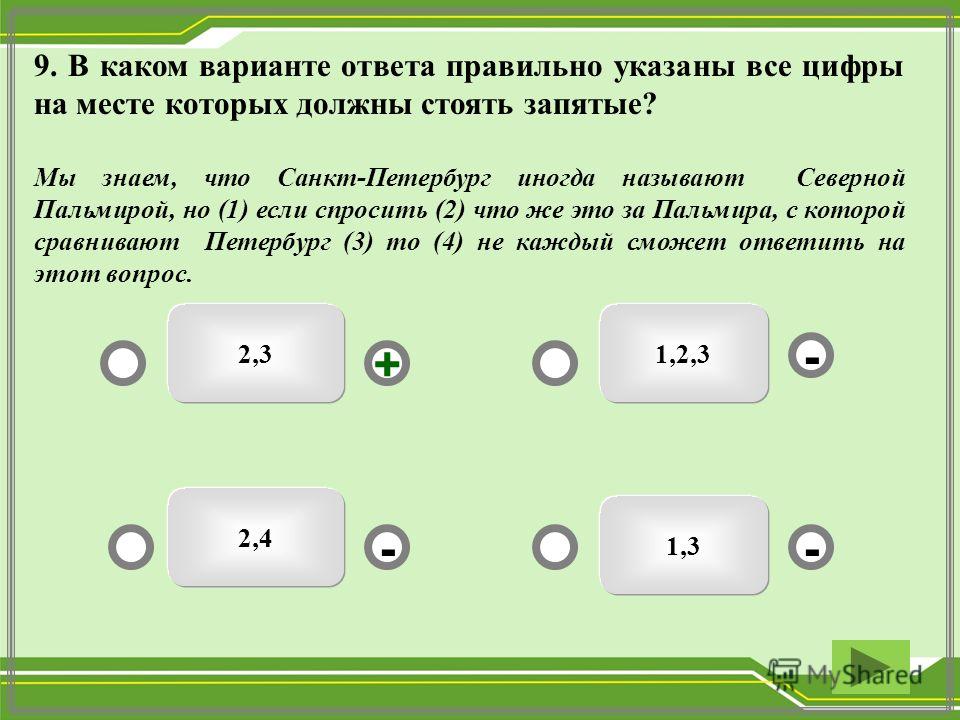 9. В каком варианте ответа правильно указаны все цифры на месте которых должны стоять запятые?

Мы знаем, что Санкт-Петербург иногда называют Северной Пальмирой, но (1) если спросить (2) что же это за Пальмира, с которой сравнивают Петербург (3) то (4) не каждый сможет ответить на этот вопрос.

2,3

+

1,2,3

-

2,4

-

1,3

-

MyShared